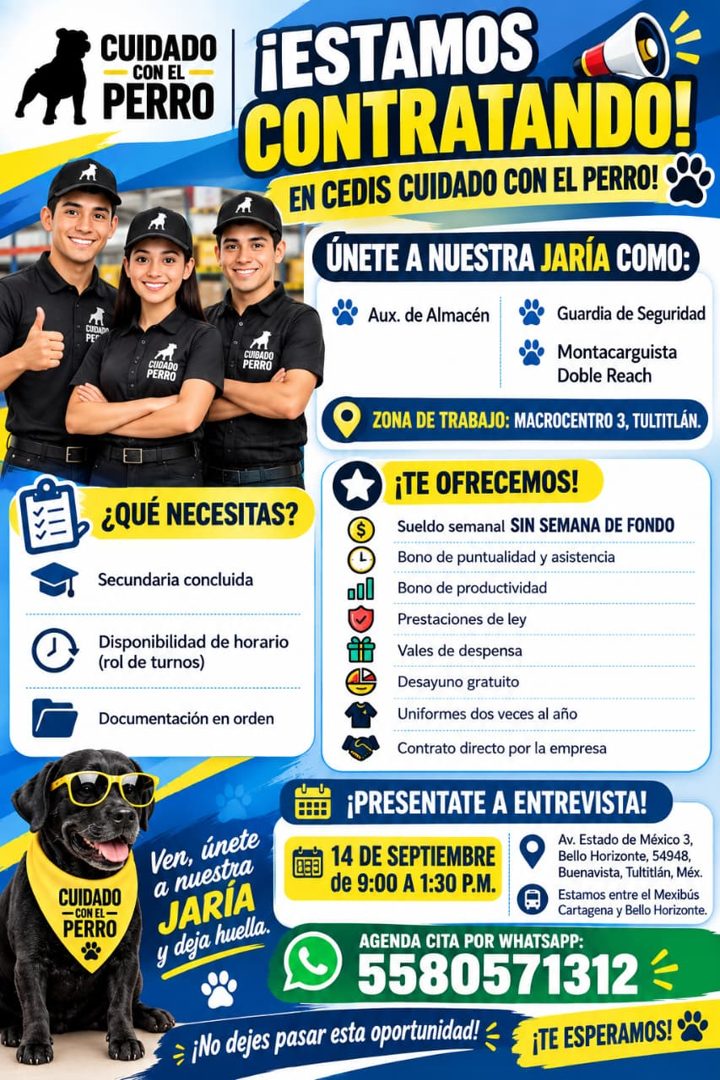 CUIDADO CON EL PERRO

¡ESTAMOS CONTRATANDO!

EN CEDIS CUIDADO CON EL PERRO!

CUIDADO PERRO

CUIDADO PERRO

CUIDADO PERRO

ÚNETE A NUESTRA JARÍA COMO:

Aux. de Almacén

Guardia de Seguridad

Montacarguista Doble Reach

ZONA DE TRABAJO: MACROCENTRO 3, TULTITLÁN.

¿QUÉ NECESITAS?

Secundaria concluida

Disponibilidad de horario (rol de turnos)

Documentación en orden

¡TE OFRECEMOS!

Sueldo semanal SIN SEMANA DE FONDO

Bono de puntualidad y asistencia

Bono de productividad

Prestaciones de ley

Vales de despensa

Desayuno gratuito

Uniformes dos veces al año

Contrato directo por la empresa

CUIDADO CON EL PERRO

Ven, únete a nuestra JARÍA y deja huella.

¡PRESENTATE A ENTREVISTA!

14 DE SEPTIEMBRE de 9:00 A 1:30 P.M.

Av. Estado de México 3, Bello Horizonte, 54948, Buenavista, Tultitlán, Méx.

Estamos entre el Mexibús Cartagena y Bello Horizonte.

AGENDA CITA POR WHATSAPP:
5580571312

¡No dejes pasar esta oportunidad!

¡TE ESPERAMOS!